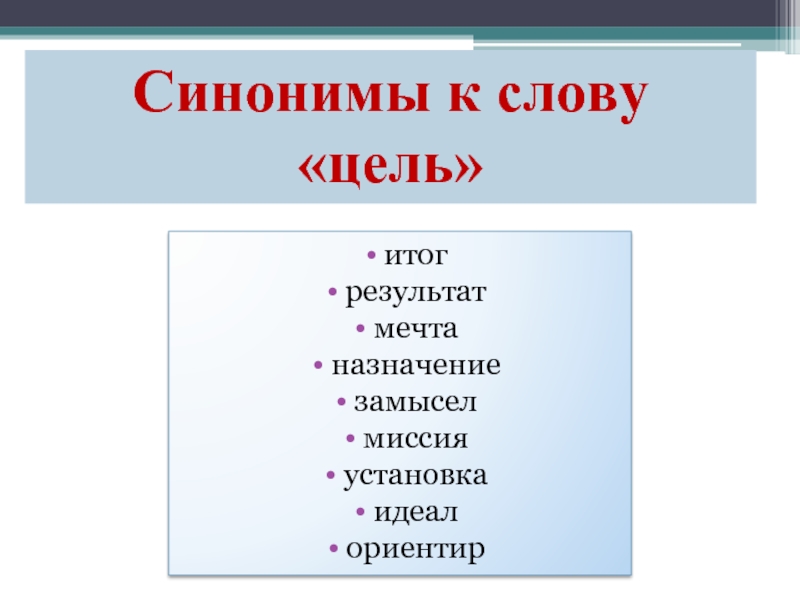 Синонимы к слову «цель»

• итог
• результат
• мечта
• назначение
• замысел
• миссия
• установка
• идеал
• ориентир